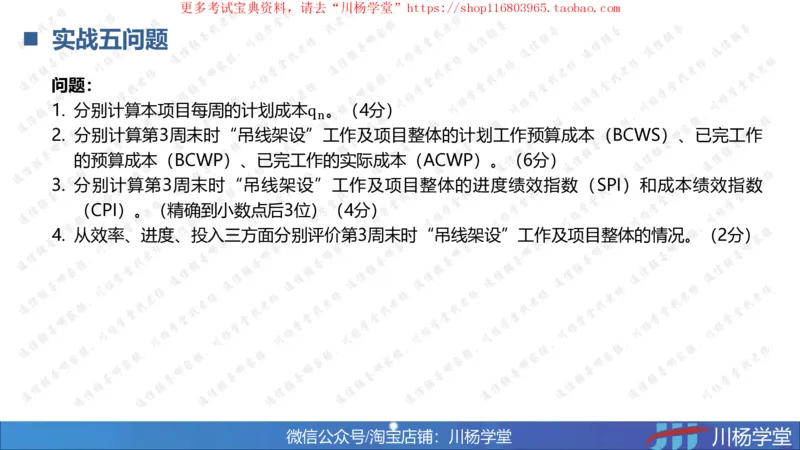 更多考试宝典资料，请去“川杨学堂”https://shop116803965.taobao.com

实战五问题

问题：

1. 分别计算本项目每周的计划成本$q_n$。（4分）
2. 分别计算第3周末时“吊线架设”工作及项目整体的计划工作预算成本（BCWS）、已完工作的预算成本（BCWP）、已完工作的实际成本（ACWP）。（6分）
3. 分别计算第3周末时“吊线架设”工作及项目整体的进度绩效指数（SPI）和成本绩效指数（CPI）。（精确到小数点后3位）（4分）
4. 从效率、进度、投入三方面分别评价第3周末时“吊线架设”工作及项目整体的情况。（2分）

微信公众号/淘宝店铺：川杨学堂

川杨学堂